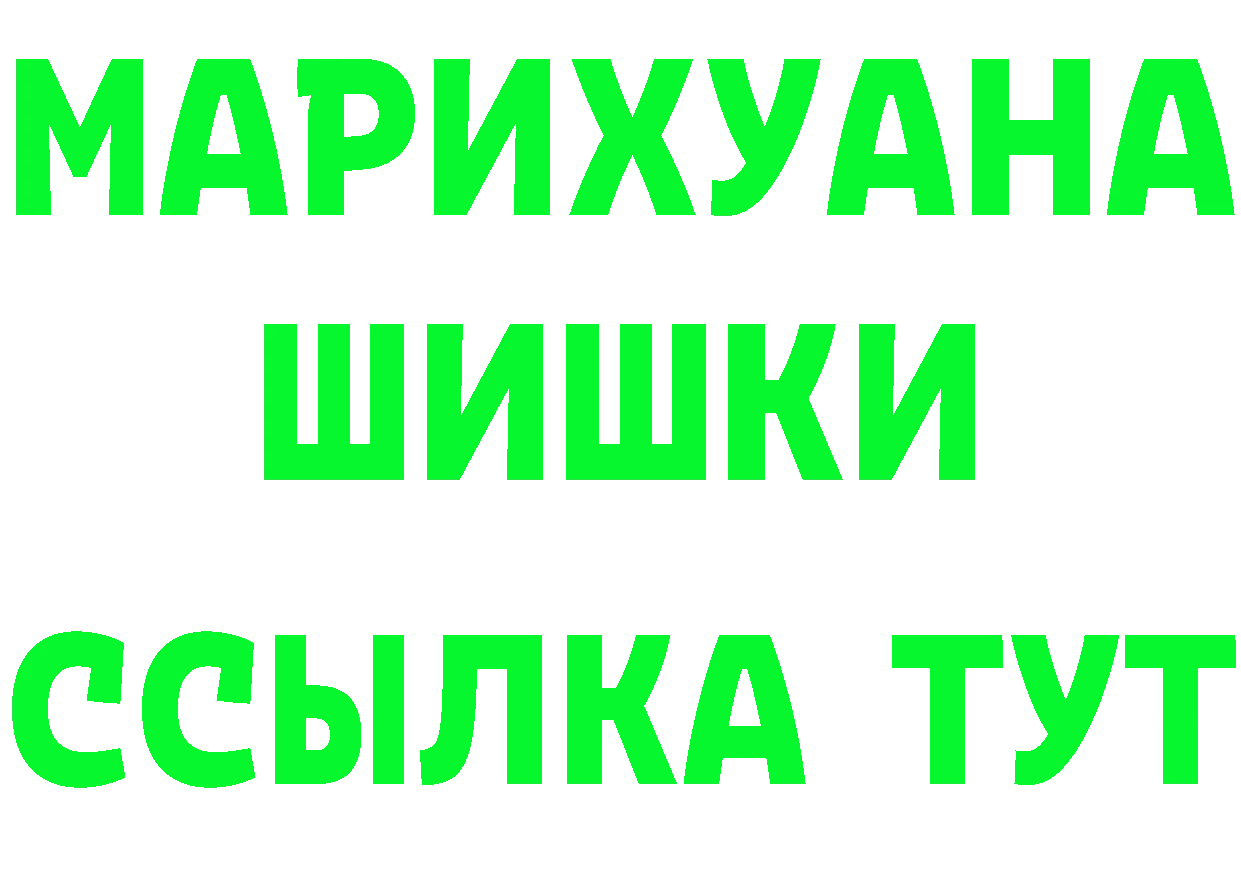 МАРИХУАНА
ШИШКИ
ССЫЛКА ТУТ